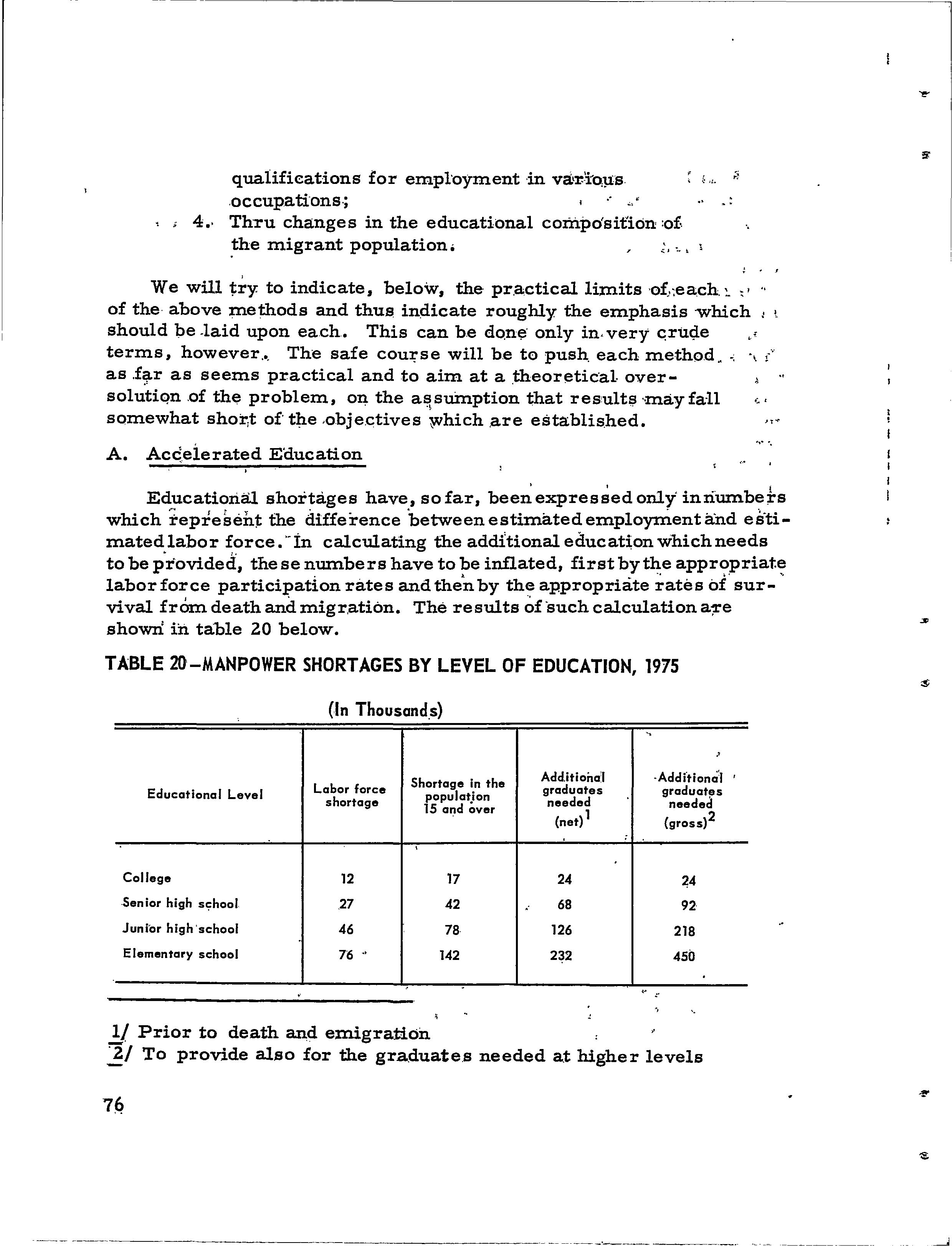 qualifications for employment in various occupations;

4. Thru changes in the educational composition of the migrant population.

We will try to indicate, below, the practical limits of each of the above methods and thus indicate roughly the emphasis which should be laid upon each. This can be done only in very crude terms, however. The safe course will be to push each method as far as seems practical and to aim at a theoretical over-solution of the problem, on the assumption that results may fall somewhat short of the objectives which are established.

A. Accelerated Education

Educational shortages have, so far, been expressed only in numbers which represent the difference between estimated employment and estimated labor force. In calculating the additional education which needs to be provided, these numbers have to be inflated, first by the appropriate labor force participation rates and then by the appropriate rates of survival from death and migration. The results of such calculation are shown in table 20 below.

TABLE 20—MANPOWER SHORTAGES BY LEVEL OF EDUCATION, 1975

(In Thousands)

| Educational Level | Labor force shortage | Shortage in the population 15 and over | Additional graduates needed (net)$^1$ | Additional graduates needed (gross)$^2$ |
|---|---|---|---|---|
| College | 12 | 17 | 24 | 24 |
| Senior high school | 27 | 42 | 68 | 92 |
| Junior high school | 46 | 78 | 126 | 218 |
| Elementary school | 76 | 142 | 232 | 450 |

1/ Prior to death and emigration
2/ To provide also for the graduates needed at higher levels

76